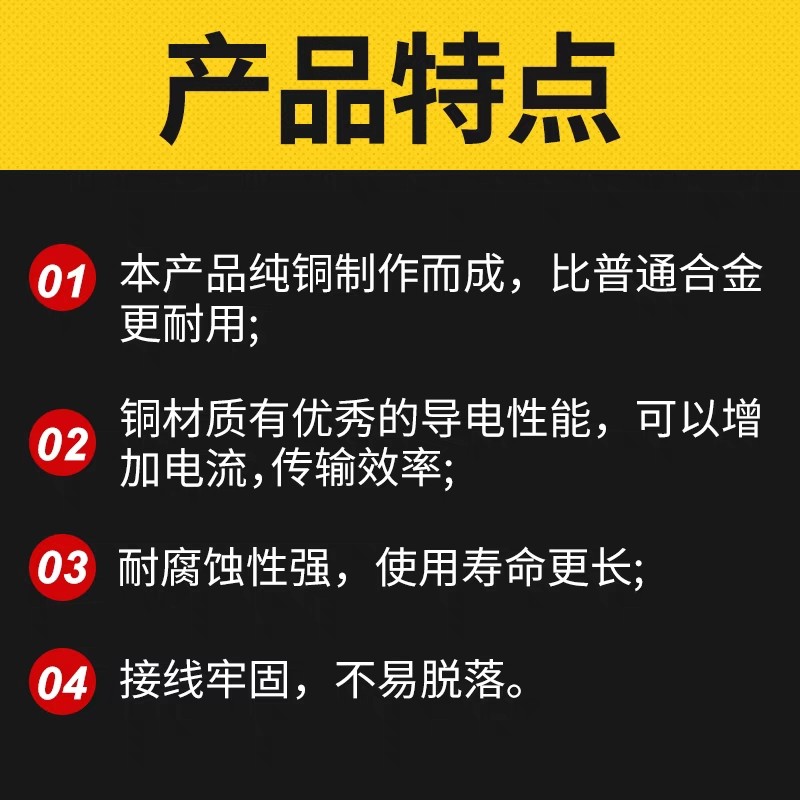 产品特点

01 本产品纯铜制作而成，比普通合金更耐用;

02 铜材质有优秀的导电性能，可以增加电流,传输效率;

03 耐腐蚀性强，使用寿命更长;

04 接线牢固，不易脱落。